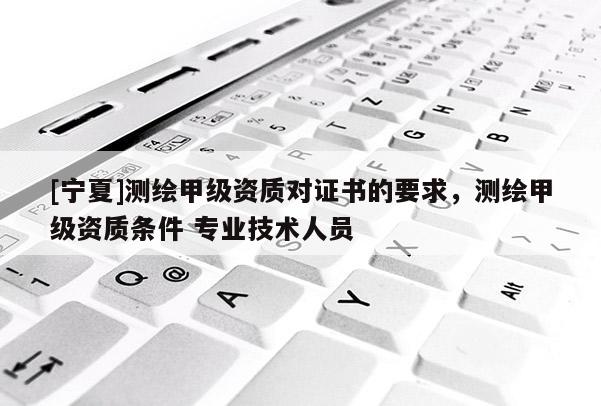 [宁夏]测绘甲级资质对证书的要求，测绘甲级资质条件 专业技术人员